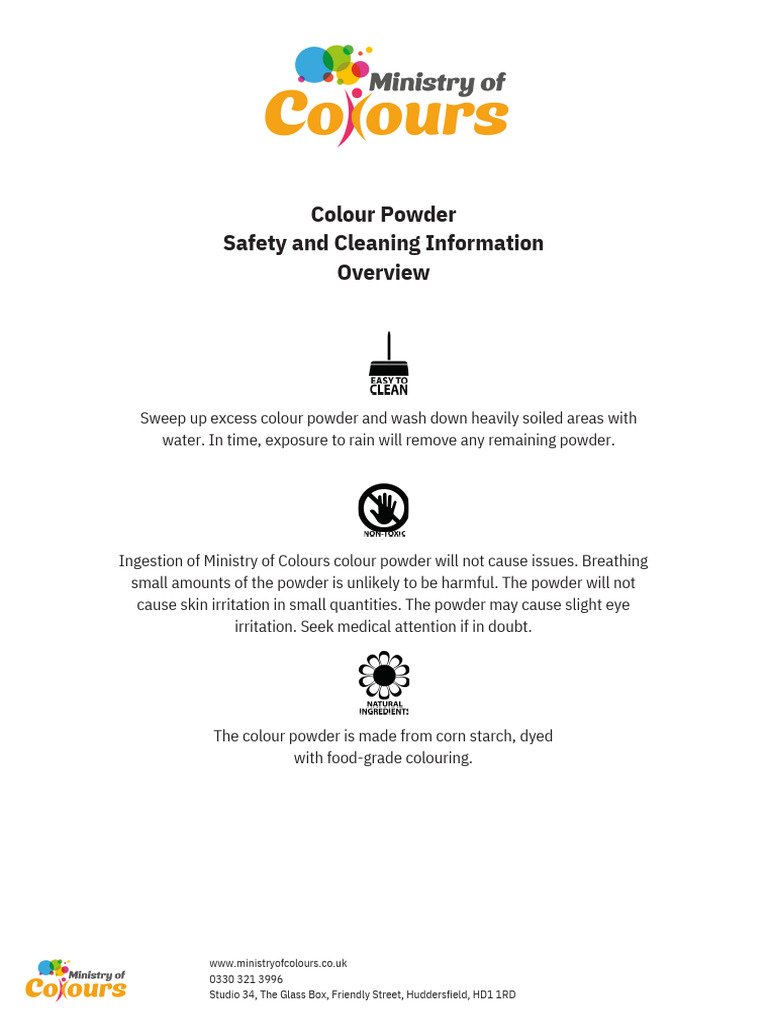 Ministry of Colours

Colour Powder
Safety and Cleaning Information
Overview

EASY TO CLEAN

Sweep up excess colour powder and wash down heavily soiled areas with water. In time, exposure to rain will remove any remaining powder.

NON-TOXIC

Ingestion of Ministry of Colours colour powder will not cause issues. Breathing small amounts of the powder is unlikely to be harmful. The powder will not cause skin irritation in small quantities. The powder may cause slight eye irritation. Seek medical attention if in doubt.

NATURAL INGREDIENTS

The colour powder is made from corn starch, dyed with food-grade colouring.

Ministry of Colours

www.ministryofcolours.co.uk
0330 321 3996
Studio 34, The Glass Box, Friendly Street, Huddersfield, HD1 1RD